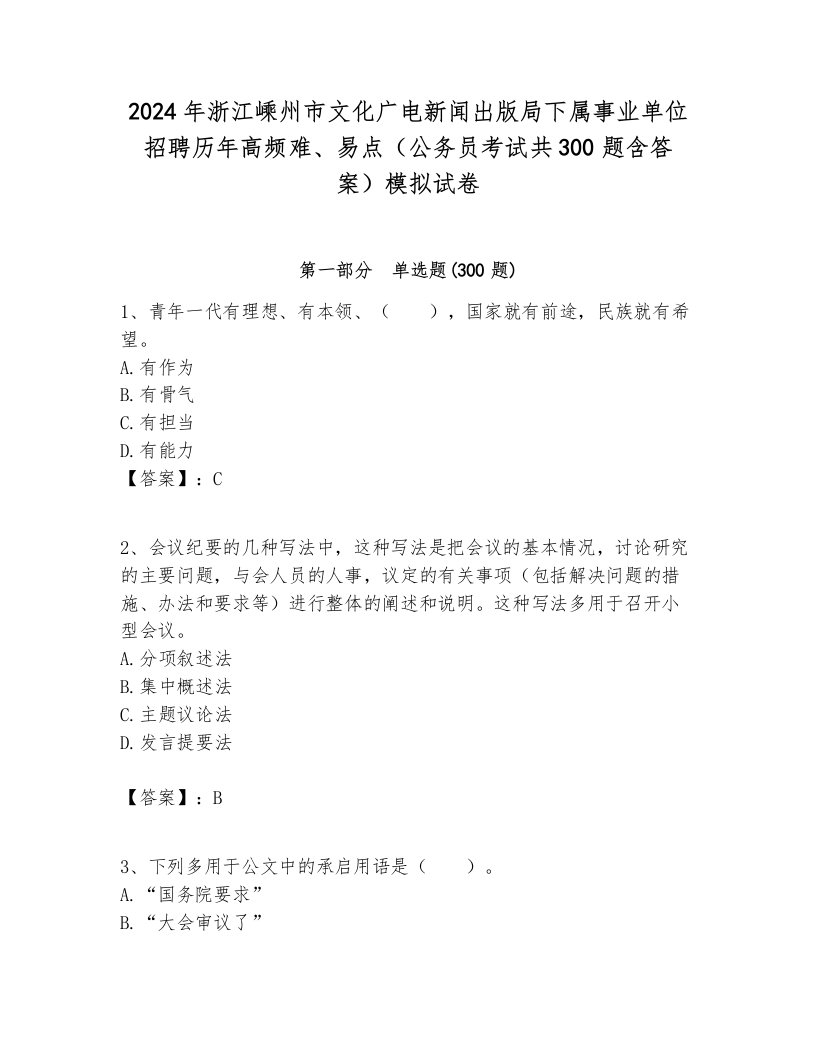 2024年浙江嵊州市文化广电新闻出版局下属事业单位招聘历年高频难、易点（公务员考试共300题含答案）模拟试卷

第一部分　单选题(300题)

1、青年一代有理想、有本领、（　　），国家就有前途，民族就有希望。
A.有作为
B.有骨气
C.有担当
D.有能力
【答案】：C

2、会议纪要的几种写法中，这种写法是把会议的基本情况，讨论研究的主要问题，与会人员的人事，议定的有关事项（包括解决问题的措施、办法和要求等）进行整体的阐述和说明。这种写法多用于召开小型会议。
A.分项叙述法
B.集中概述法
C.主题议论法
D.发言提要法

【答案】：B

3、下列多用于公文中的承启用语是（　　）。
A.“国务院要求”
B.“大会审议了”